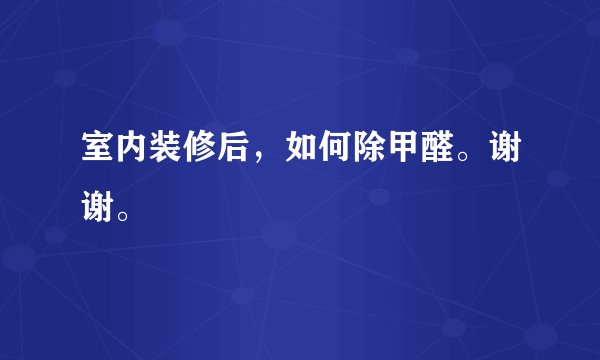 室内装修后，如何除甲醛。谢谢。